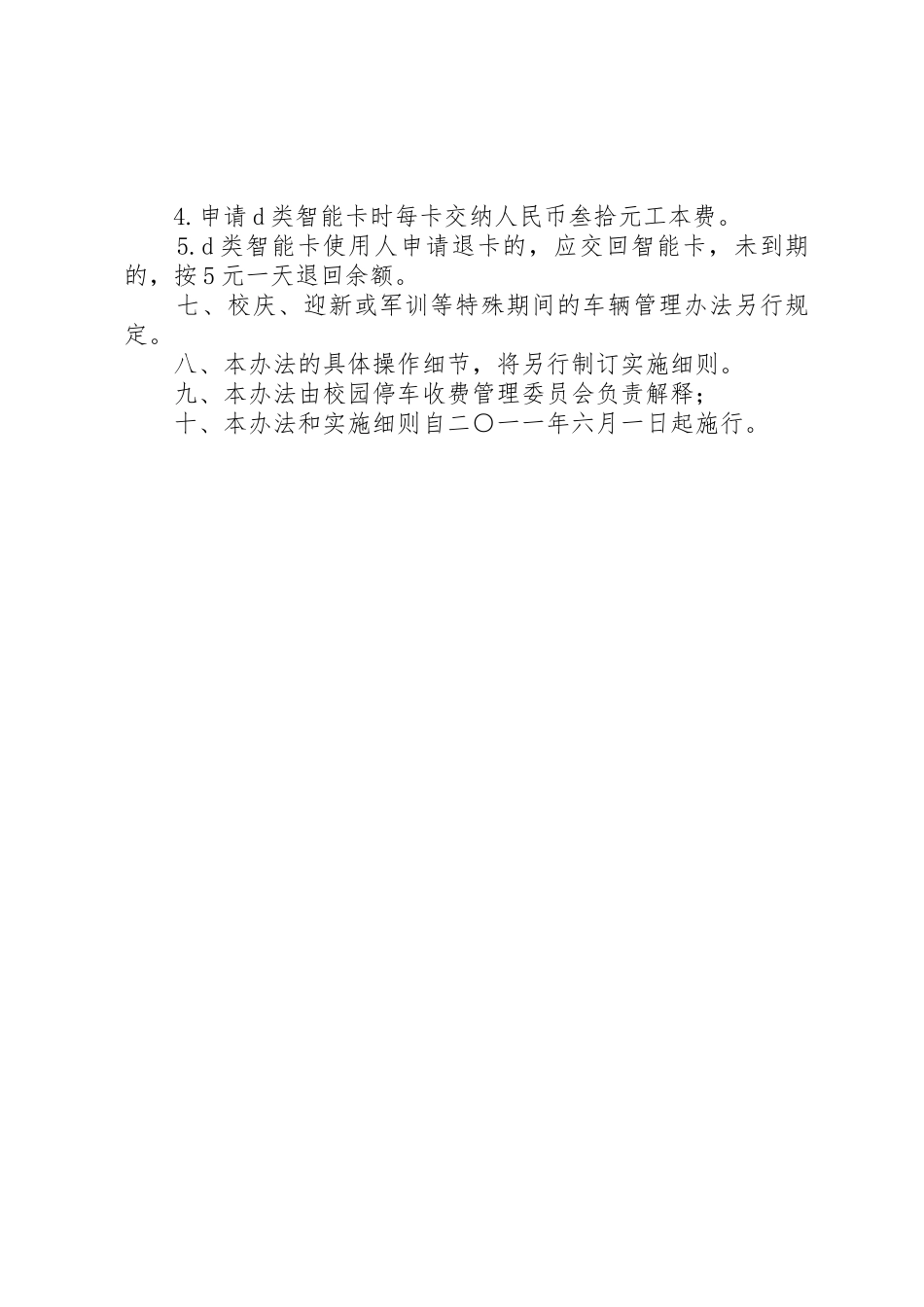 4.申请d类智能卡时每卡交纳人民币叁拾元工本费。

5.d类智能卡使用人申请退卡的，应交回智能卡，未到期的，按5元一天退回余额。

七、校庆、迎新或军训等特殊期间的车辆管理办法另行规定。

八、本办法的具体操作细节，将另行制订实施细则。

九、本办法由校园停车收费管理委员会负责解释；

十、本办法和实施细则自二〇一一年六月一日起施行。